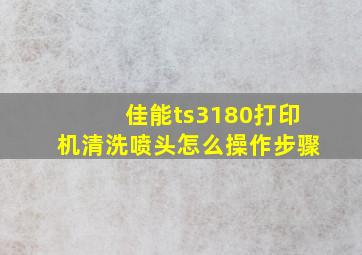 佳能ts3180打印机清洗喷头怎么操作步骤